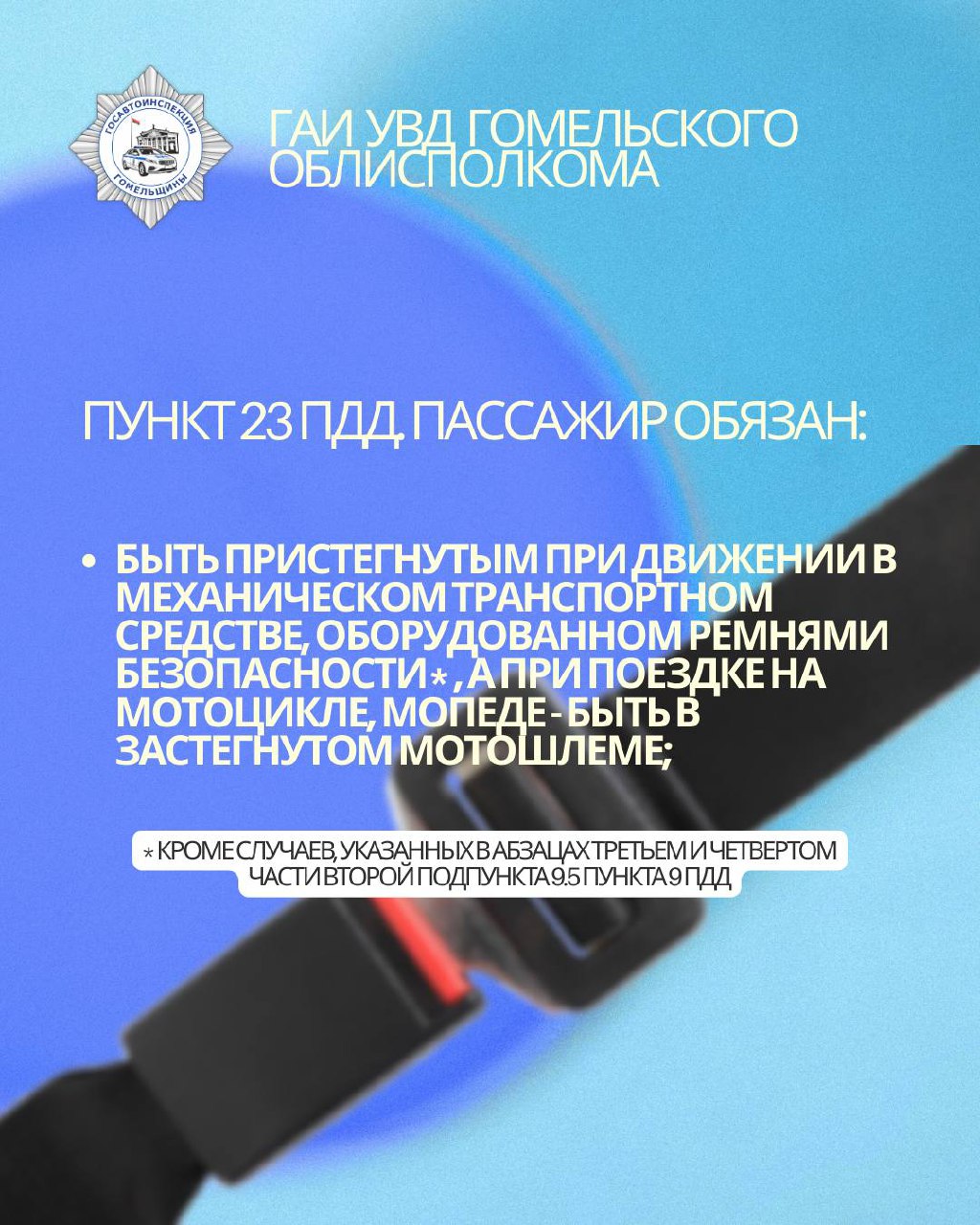 ГОСАВТОИНСПЕКЦИЯ ГОМЕЛЬЩИНЫ

ГАИ УВД ГОМЕЛЬСКОГО ОБЛИСПОЛКОМА

ПУНКТ 23 ПДД. ПАССАЖИР ОБЯЗАН:

• БЫТЬ ПРИСТЕГНУТЫМ ПРИ ДВИЖЕНИИ В МЕХАНИЧЕСКОМ ТРАНСПОРТНОМ СРЕДСТВЕ, ОБОРУДОВАННОМ РЕМНЯМИ БЕЗОПАСНОСТИ* , А ПРИ ПОЕЗДКЕ НА МОТОЦИКЛЕ, МОПЕДЕ - БЫТЬ В ЗАСТЕГНУТОМ МОТОШЛЕМЕ;

* КРОМЕ СЛУЧАЕВ, УКАЗАННЫХ В АБЗАЦАХ ТРЕТЬЕМ И ЧЕТВЕРТОМ ЧАСТИ ВТОРОЙ ПОДПУНКТА 9.5 ПУНКТА 9 ПДД